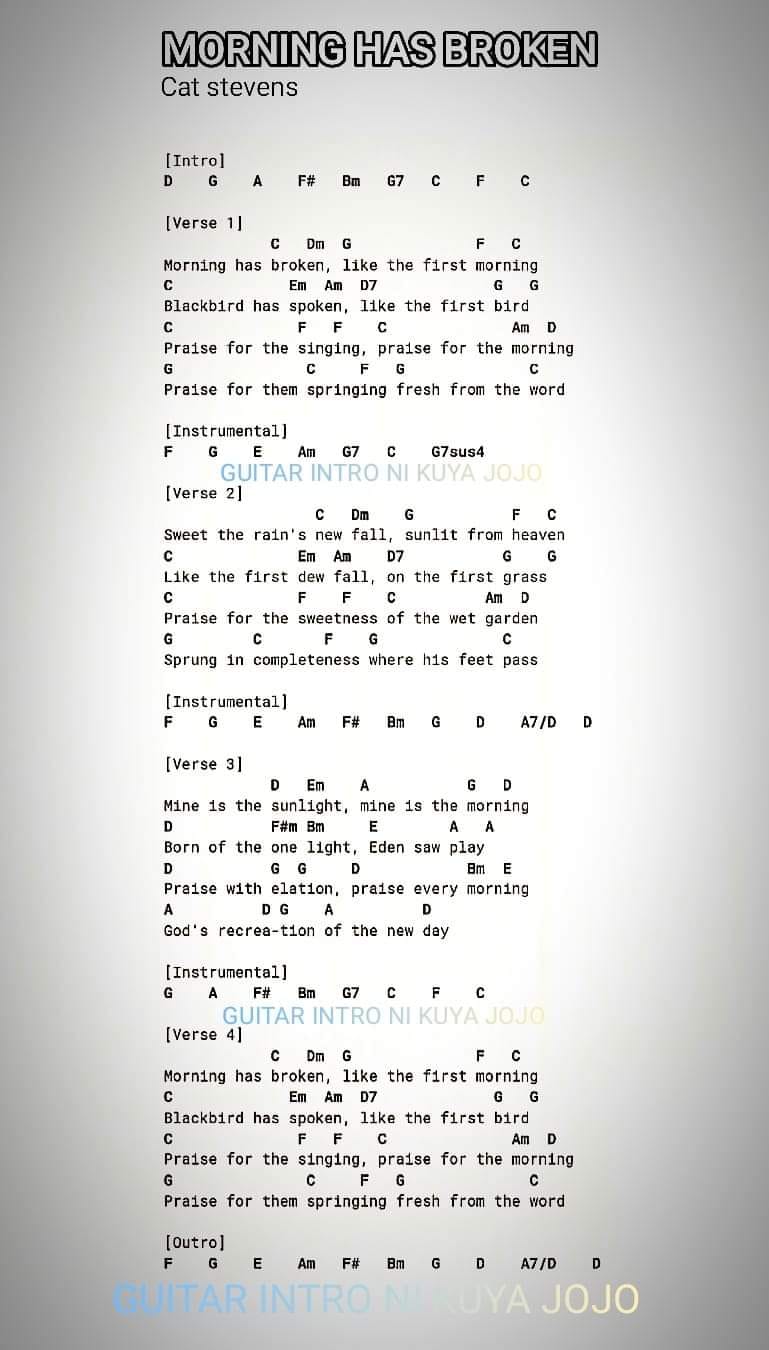 MORNING HAS BROKEN
Cat stevens

[Intro]
D G A F# Bm G7 C F C

[Verse 1]
C Dm G F C
Morning has broken, like the first morning
C Em Am D7 G G
Blackbird has spoken, like the first bird
C F F C Am D
Praise for the singing, praise for the morning
G C F G C
Praise for them springing fresh from the word

[Instrumental]
F G E Am G7 C G7sus4
GUITAR INTRO NI KUYA JOJO
[Verse 2]
C Dm G F C
Sweet the rain's new fall, sunlit from heaven
C Em Am D7 G G
Like the first dew fall, on the first grass
C F F C Am D
Praise for the sweetness of the wet garden
G C F G C
Sprung in completeness where his feet pass

[Instrumental]
F G E Am F# Bm G D A7/D D

[Verse 3]
D Em A G D
Mine is the sunlight, mine is the morning
D F#m Bm E A A
Born of the one light, Eden saw play
D G G D Bm E
Praise with elation, praise every morning
A D G A D
God's recrea-tion of the new day

[Instrumental]
G A F# Bm G7 C F C
GUITAR INTRO NI KUYA JOJO
[Verse 4]
C Dm G F C
Morning has broken, like the first morning
C Em Am D7 G G
Blackbird has spoken, like the first bird
C F F C Am D
Praise for the singing, praise for the morning
G C F G C
Praise for them springing fresh from the word

[Outro]
F G E Am F# Bm G D A7/D D
GUITAR INTRO NI KUYA JOJO